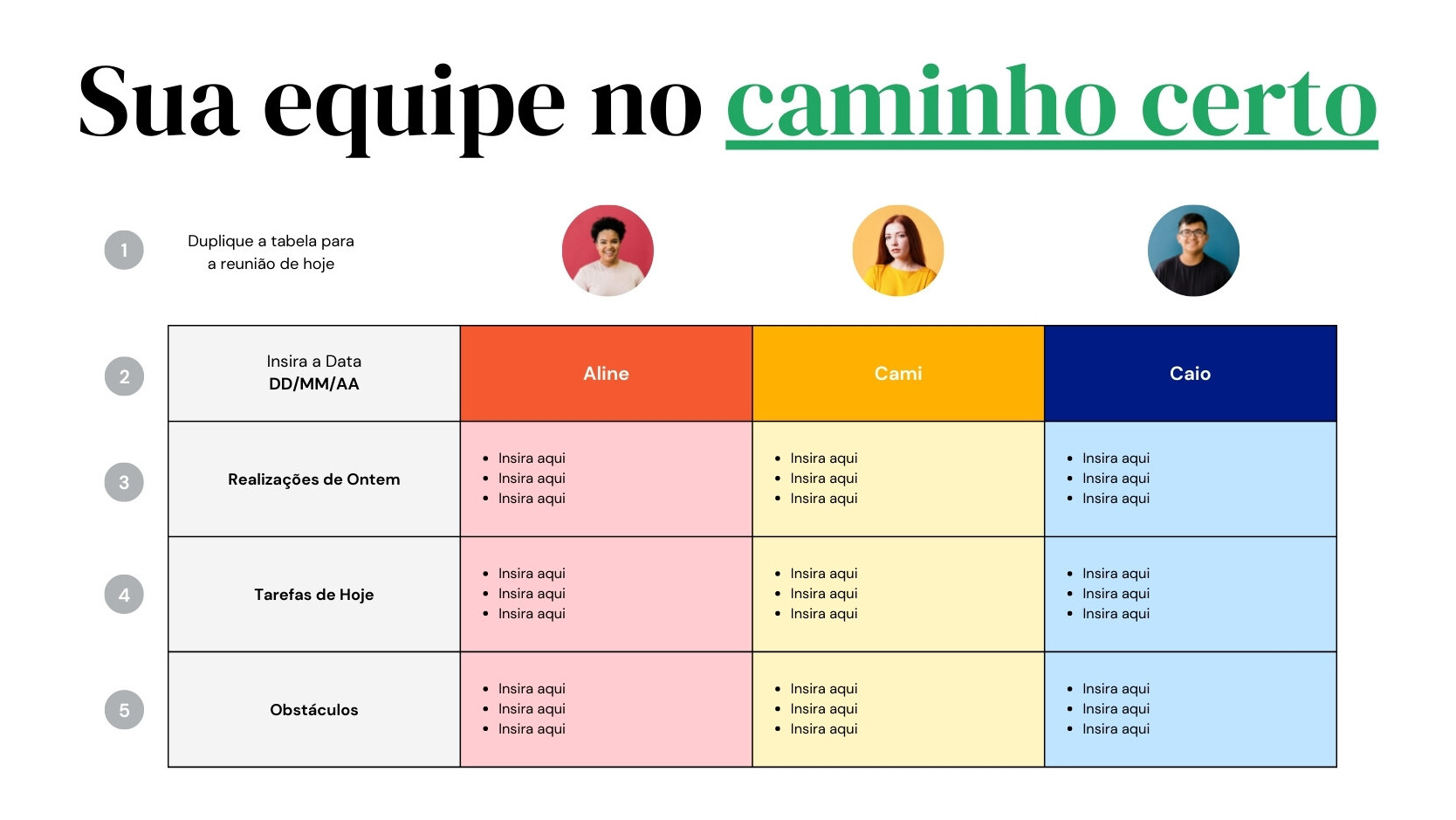 Sua equipe no caminho certo

1

Duplique a tabela para a reunião de hoje

2
3
4
5

| Insira a Data DD/MM/AA | Aline | Cami | Caio |
|---|---|---|---|
| Realizações de Ontem | • Insira aqui • Insira aqui • Insira aqui | • Insira aqui • Insira aqui • Insira aqui | • Insira aqui • Insira aqui • Insira aqui |
| Tarefas de Hoje | • Insira aqui • Insira aqui • Insira aqui | • Insira aqui • Insira aqui • Insira aqui | • Insira aqui • Insira aqui • Insira aqui |
| Obstáculos | • Insira aqui • Insira aqui • Insira aqui | • Insira aqui • Insira aqui • Insira aqui | • Insira aqui • Insira aqui • Insira aqui |